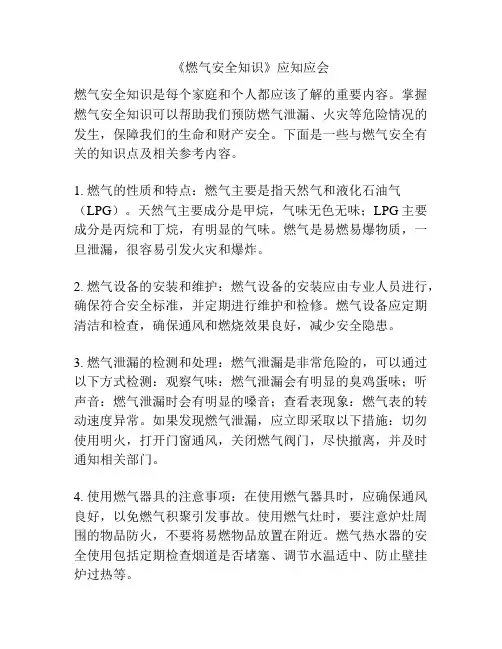 《燃气安全知识》应知应会

燃气安全知识是每个家庭和个人都应该了解的重要内容。掌握燃气安全知识可以帮助我们预防燃气泄漏、火灾等危险情况的发生，保障我们的生命和财产安全。下面是一些与燃气安全有关的知识点及相关参考内容。

1. 燃气的性质和特点：燃气主要是指天然气和液化石油气（LPG）。天然气主要成分是甲烷，气味无色无味；LPG 主要成分是丙烷和丁烷，有明显的气味。燃气是易燃易爆物质，一旦泄漏，很容易引发火灾和爆炸。

2. 燃气设备的安装和维护：燃气设备的安装应由专业人员进行，确保符合安全标准，并定期进行维护和检修。燃气设备应定期清洁和检查，确保通风和燃烧效果良好，减少安全隐患。

3. 燃气泄漏的检测和处理：燃气泄漏是非常危险的，可以通过以下方式检测：观察气味：燃气泄漏会有明显的臭鸡蛋味；听声音：燃气泄漏时会有明显的嗓音；查看表现象：燃气表的转动速度异常。如果发现燃气泄漏，应立即采取以下措施：切勿使用明火，打开门窗通风，关闭燃气阀门，尽快撤离，并及时通知相关部门。

4. 使用燃气器具的注意事项：在使用燃气器具时，应确保通风良好，以免燃气积聚引发事故。使用燃气灶时，要注意炉灶周围的物品防火，不要将易燃物品放置在附近。燃气热水器的安全使用包括定期检查烟道是否堵塞、调节水温适中、防止壁挂炉过热等。